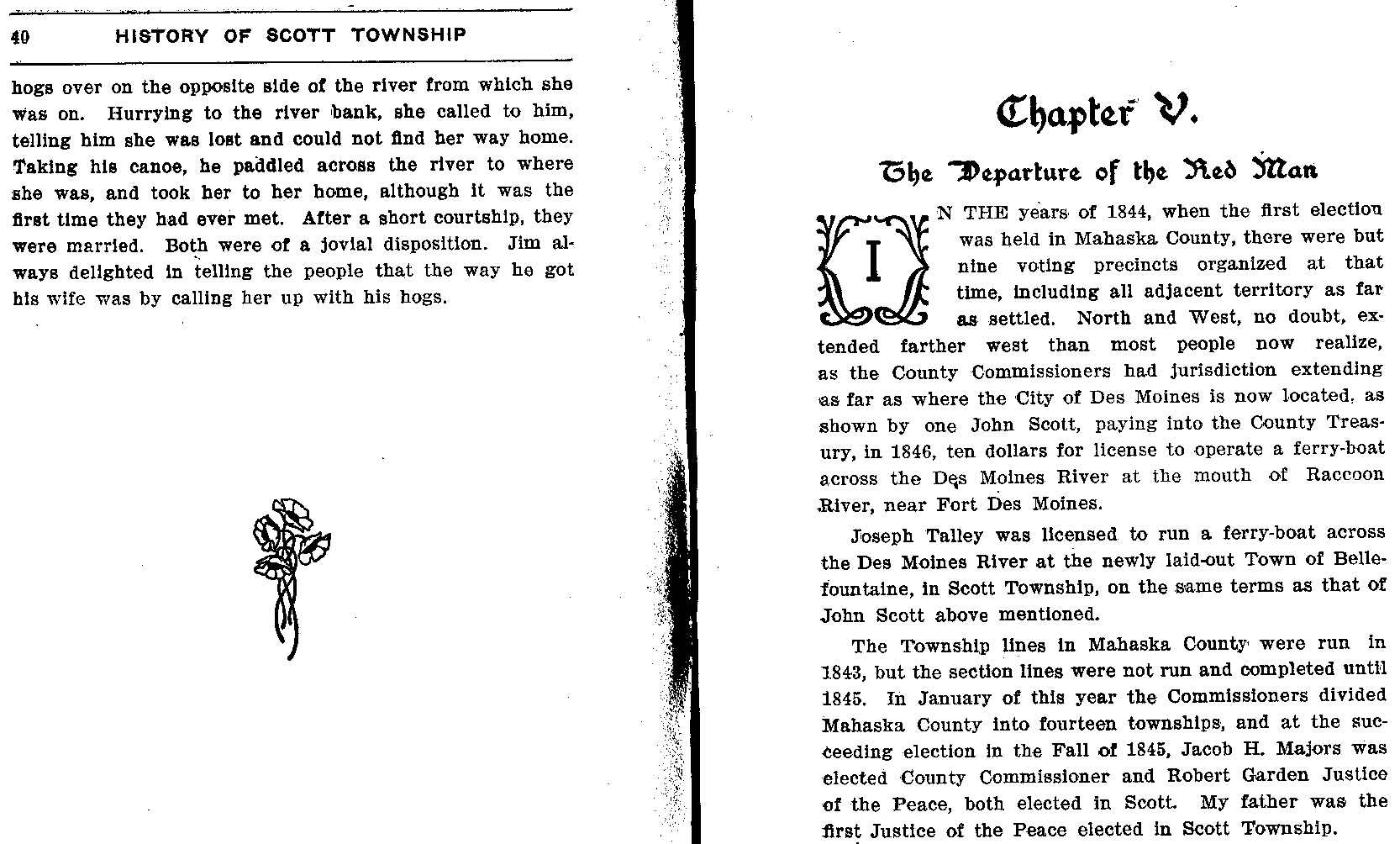 40 HISTORY OF SCOTT TOWNSHIP

hogs over on the opposite side of the river from which she was on. Hurrying to the river bank, she called to him, telling him she was lost and could not find her way home. Taking his canoe, he paddled across the river to where she was, and took her to her home, although it was the first time they had ever met. After a short courtship, they were married. Both were of a jovial disposition. Jim always delighted in telling the people that the way he got his wife was by calling her up with his hogs.

Chapter V.

The Departure of the Red Man

IN THE years of 1844, when the first election was held in Mahaska County, there were but nine voting precincts organized at that time, including all adjacent territory as far as settled. North and West, no doubt, extended farther west than most people now realize, as the County Commissioners had jurisdiction extending as far as where the City of Des Moines is now located, as shown by one John Scott, paying into the County Treasury, in 1846, ten dollars for license to operate a ferry-boat across the Des Moines River at the mouth of Raccoon River, near Fort Des Moines.

Joseph Talley was licensed to run a ferry-boat across the Des Moines River at the newly laid-out Town of Bellefountaine, in Scott Township, on the same terms as that of John Scott above mentioned.

The Township lines in Mahaska County were run in 1843, but the section lines were not run and completed until 1845. In January of this year the Commissioners divided Mahaska County into fourteen townships, and at the succeeding election in the Fall of 1845, Jacob H. Majors was elected County Commissioner and Robert Garden Justice of the Peace, both elected in Scott. My father was the first Justice of the Peace elected in Scott Township.